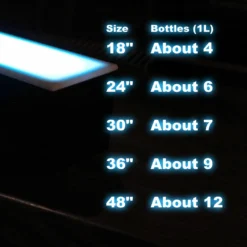 | Size | Bottles (1L) |
|---|---|
| 18" | About 4 |
| 24" | About 6 |
| 30" | About 7 |
| 36" | About 9 |
| 48" | About 12 |